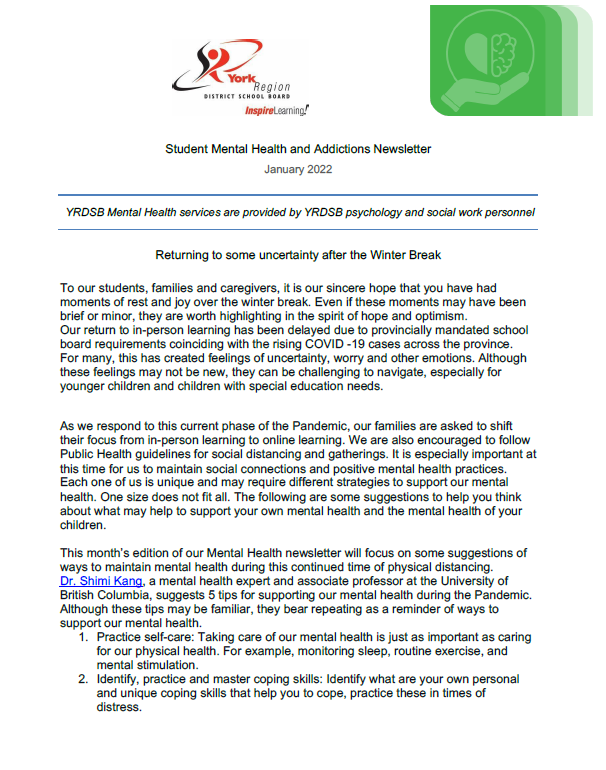 York Region
DISTRICT SCHOOL BOARD
InspireLearning!

Student Mental Health and Addictions Newsletter
January 2022

YRDSB Mental Health services are provided by YRDSB psychology and social work personnel

Returning to some uncertainty after the Winter Break

To our students, families and caregivers, it is our sincere hope that you have had moments of rest and joy over the winter break. Even if these moments may have been brief or minor, they are worth highlighting in the spirit of hope and optimism.
Our return to in-person learning has been delayed due to provincially mandated school board requirements coinciding with the rising COVID -19 cases across the province. For many, this has created feelings of uncertainty, worry and other emotions. Although these feelings may not be new, they can be challenging to navigate, especially for younger children and children with special education needs.

As we respond to this current phase of the Pandemic, our families are asked to shift their focus from in-person learning to online learning. We are also encouraged to follow Public Health guidelines for social distancing and gatherings. It is especially important at this time for us to maintain social connections and positive mental health practices. Each one of us is unique and may require different strategies to support our mental health. One size does not fit all. The following are some suggestions to help you think about what may help to support your own mental health and the mental health of your children.

This month's edition of our Mental Health newsletter will focus on some suggestions of ways to maintain mental health during this continued time of physical distancing. Dr. Shimi Kang, a mental health expert and associate professor at the University of British Columbia, suggests 5 tips for supporting our mental health during the Pandemic. Although these tips may be familiar, they bear repeating as a reminder of ways to support our mental health.
1. Practice self-care: Taking care of our mental health is just as important as caring for our physical health. For example, monitoring sleep, routine exercise, and mental stimulation.
2. Identify, practice and master coping skills: Identify what are your own personal and unique coping skills that help you to cope, practice these in times of distress.